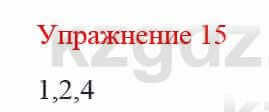 Упражнение 15

kzgdz

1,2,4